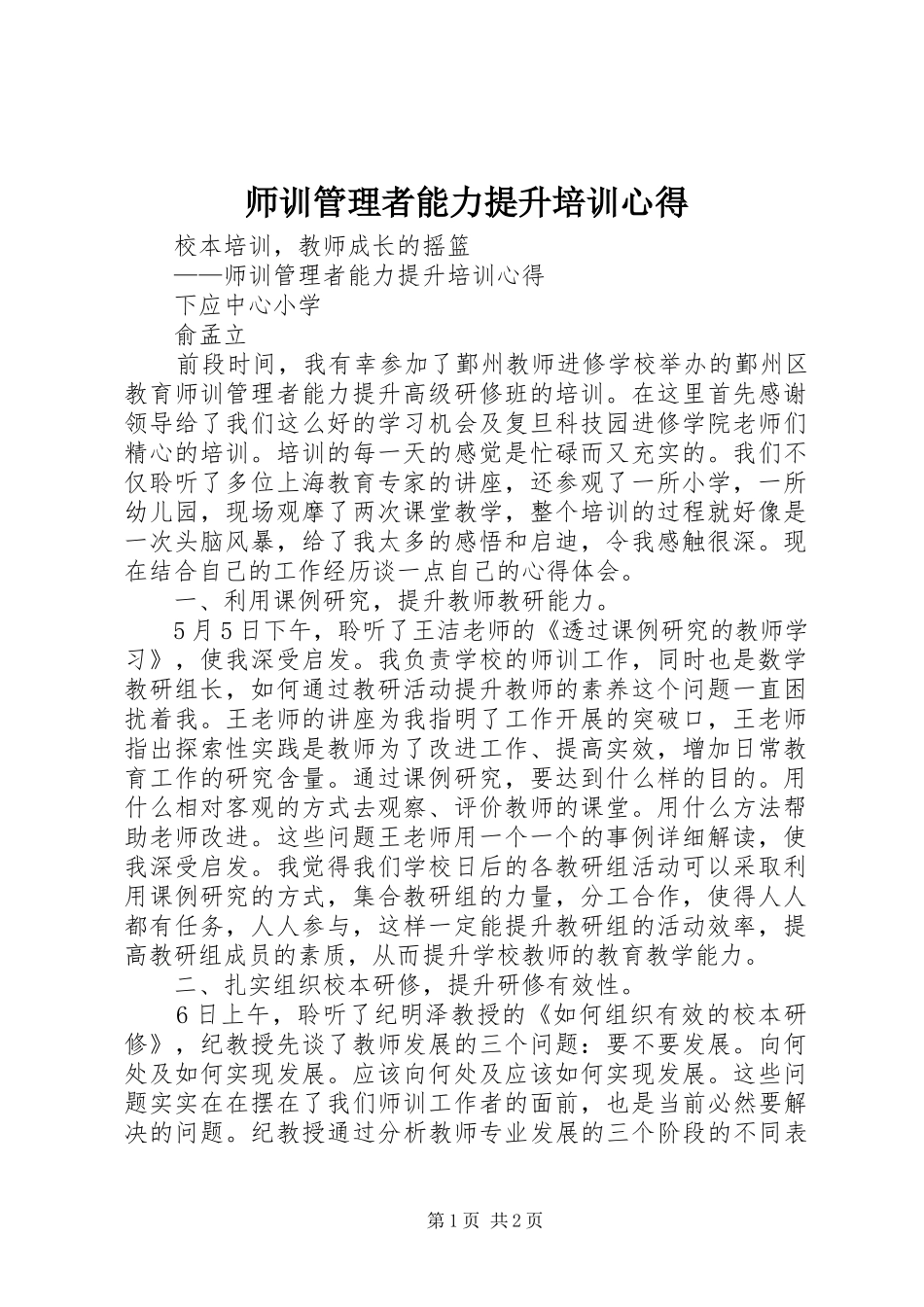 师训管理者能力提升培训心得

校本培训，教师成长的摇篮

——师训管理者能力提升培训心得

下应中心小学

俞孟立

前段时间，我有幸参加了鄞州教师进修学校举办的鄞州区教育师训管理者能力提升高级研修班的培训。在这里首先感谢领导给了我们这么好的学习机会及复旦科技园进修学院老师们精心的培训。培训的每一天的感觉是忙碌而又充实的。我们不仅聆听了多位上海教育专家的讲座，还参观了一所小学，一所幼儿园，现场观摩了两次课堂教学，整个培训的过程就好像是一次头脑风暴，给了我太多的感悟和启迪，令我感触很深。现在结合自己的工作经历谈一点自己的心得体会。

一、利用课例研究，提升教师教研能力。

5月5日下午，聆听了王洁老师的《透过课例研究的教师学习》，使我深受启发。我负责学校的师训工作，同时也是数学教研组长，如何通过教研活动提升教师的素养这个问题一直困扰着我。王老师的讲座为我指明了工作开展的突破口，王老师指出探索性实践是教师为了改进工作、提高实效，增加日常教育工作的研究含量。通过课例研究，要达到什么样的目的。用什么相对客观的方式去观察、评价教师的课堂。用什么方法帮助老师改进。这些问题王老师用一个一个的事例详细解读，使我深受启发。我觉得我们学校日后的各教研组活动可以采取利用课例研究的方式，集合教研组的力量，分工合作，使得人人都有任务，人人参与，这样一定能提升教研组的活动效率，提高教研组成员的素质，从而提升学校教师的教育教学能力。

二、扎实组织校本研修，提升研修有效性。

6日上午，聆听了纪明泽教授的《如何组织有效的校本研修》，纪教授先谈了教师发展的三个问题：要不要发展。向何处及如何实现发展。应该向何处及应该如何实现发展。这些问题实实在在摆在了我们师训工作者的面前，也是当前必然要解决的问题。纪教授通过分析教师专业发展的三个阶段的不同表

第1页 共2页